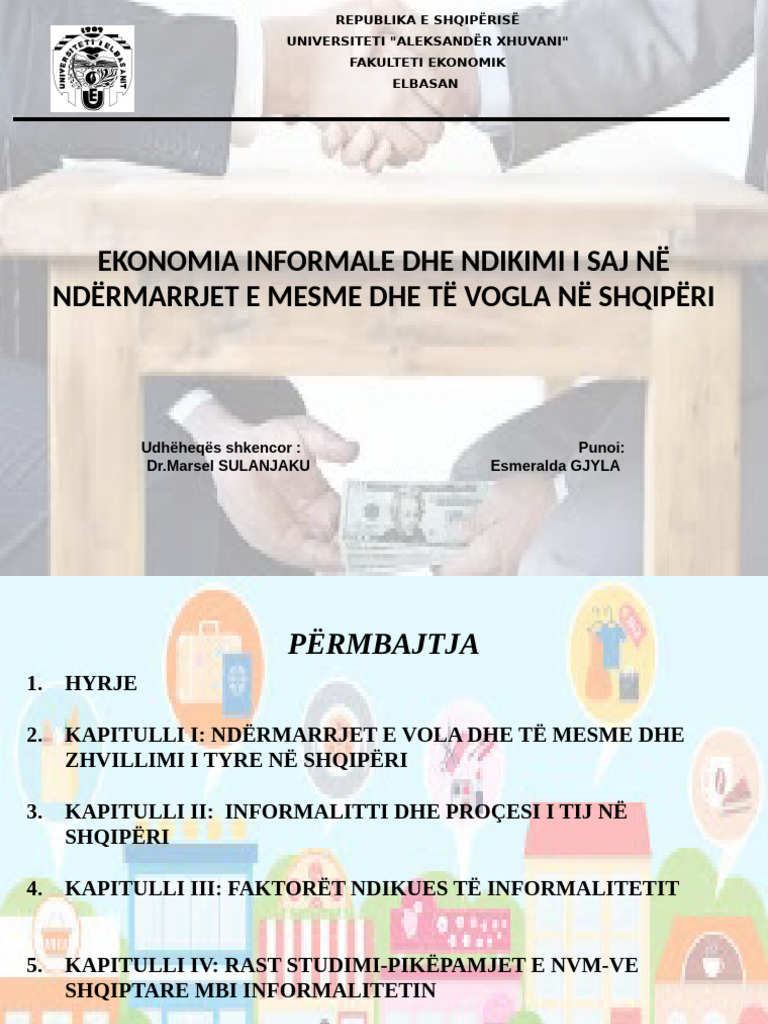 UNIVERSITETI ELBASANIT

REPUBLIKA E SHQIPËRISË
UNIVERSITETI "ALEKSANDËR XHUVANI"
FAKULTETI EKONOMIK
ELBASAN

EKONOMIA INFORMALE DHE NDIKIMI I SAJ NË NDËRMARRJET E MESME DHE TË VOGLA NË SHQIPËRI

Udhëheqës shkencor :
Dr.Marsel SULANJAKU

Punoi:
Esmeralda GJYLA

PËRMBAJTJA

1. HYRJE

2. KAPITULLI I: NDËRMARRJET E VOLA DHE TË MESME DHE ZHVILLIMI I TYRE NË SHQIPËRI

3. KAPITULLI II: INFORMALITTI DHE PROÇESI I TIJ NË SHQIPËRI

4. KAPITULLI III: FAKTORËT NDIKUES TË INFORMALITETIT

5. KAPITULLI IV: RAST STUDIMI-PIKËPAMJET E NVM-VE SHQIPTARE MBI INFORMALITETIN